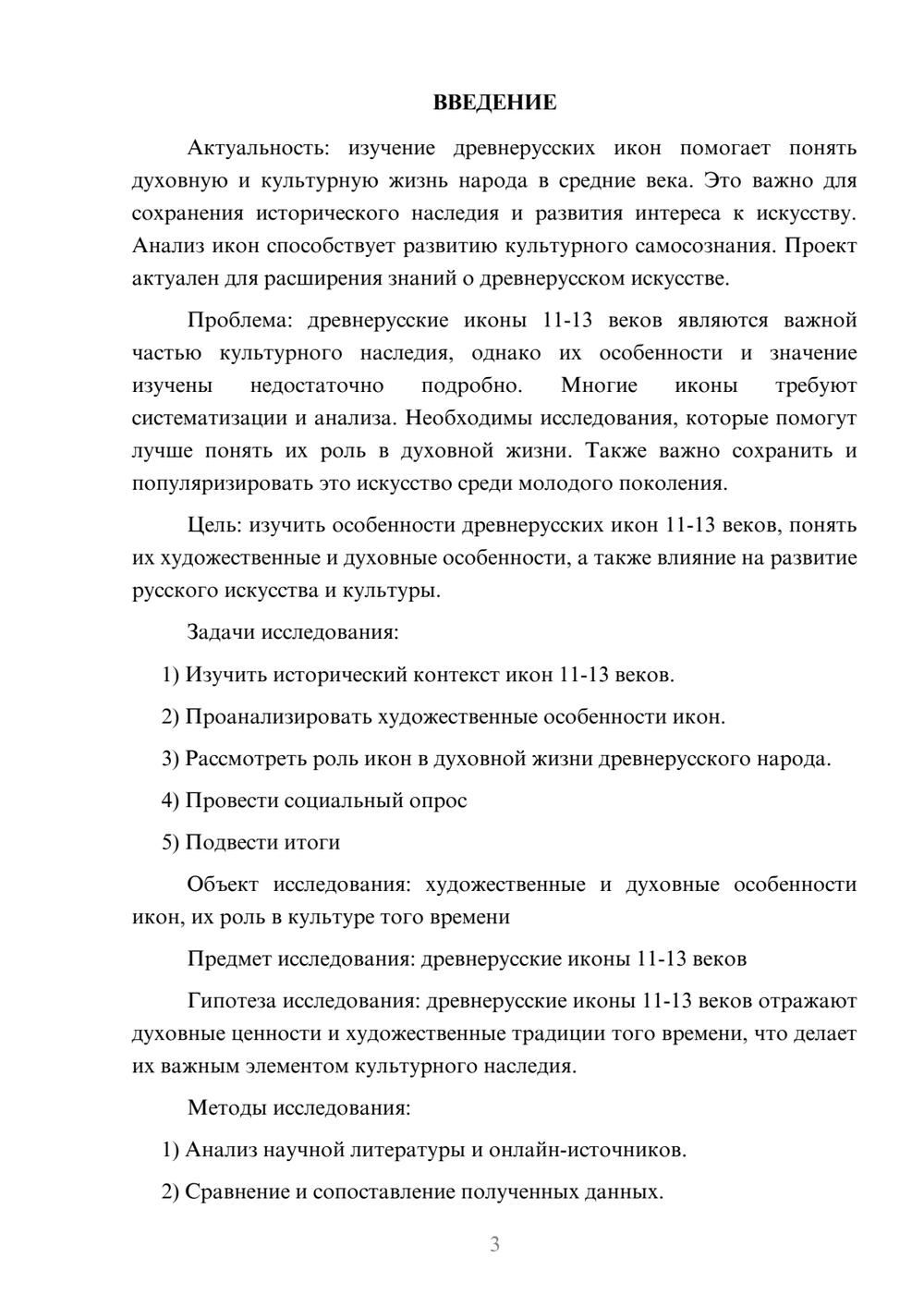 ВВЕДЕНИЕ

Актуальность: изучение древнерусских икон помогает понять духовную и культурную жизнь народа в средние века. Это важно для сохранения исторического наследия и развития интереса к искусству. Анализ икон способствует развитию культурного самосознания. Проект актуален для расширения знаний о древнерусском искусстве.

Проблема: древнерусские иконы 11-13 веков являются важной частью культурного наследия, однако их особенности и значение изучены недостаточно подробно. Многие иконы требуют систематизации и анализа. Необходимы исследования, которые помогут лучше понять их роль в духовной жизни. Также важно сохранить и популяризировать это искусство среди молодого поколения.

Цель: изучить особенности древнерусских икон 11-13 веков, понять их художественные и духовные особенности, а также влияние на развитие русского искусства и культуры.

Задачи исследования:

1) Изучить исторический контекст икон 11-13 веков.

2) Проанализировать художественные особенности икон.

3) Рассмотреть роль икон в духовной жизни древнерусского народа.

4) Провести социальный опрос

5) Подвести итоги

Объект исследования: художественные и духовные особенности икон, их роль в культуре того времени

Предмет исследования: древнерусские иконы 11-13 веков

Гипотеза исследования: древнерусские иконы 11-13 веков отражают духовные ценности и художественные традиции того времени, что делает их важным элементом культурного наследия.

Методы исследования:

1) Анализ научной литературы и онлайн-источников.

2) Сравнение и сопоставление полученных данных.

3